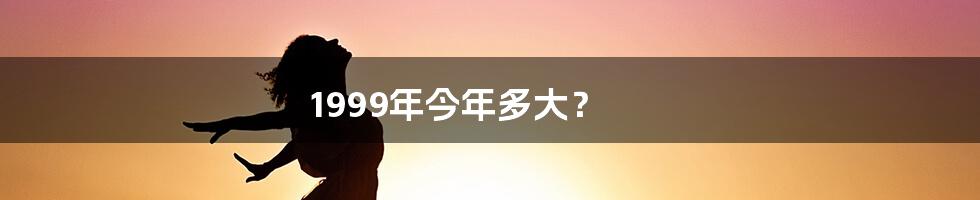 1999年今年多大？